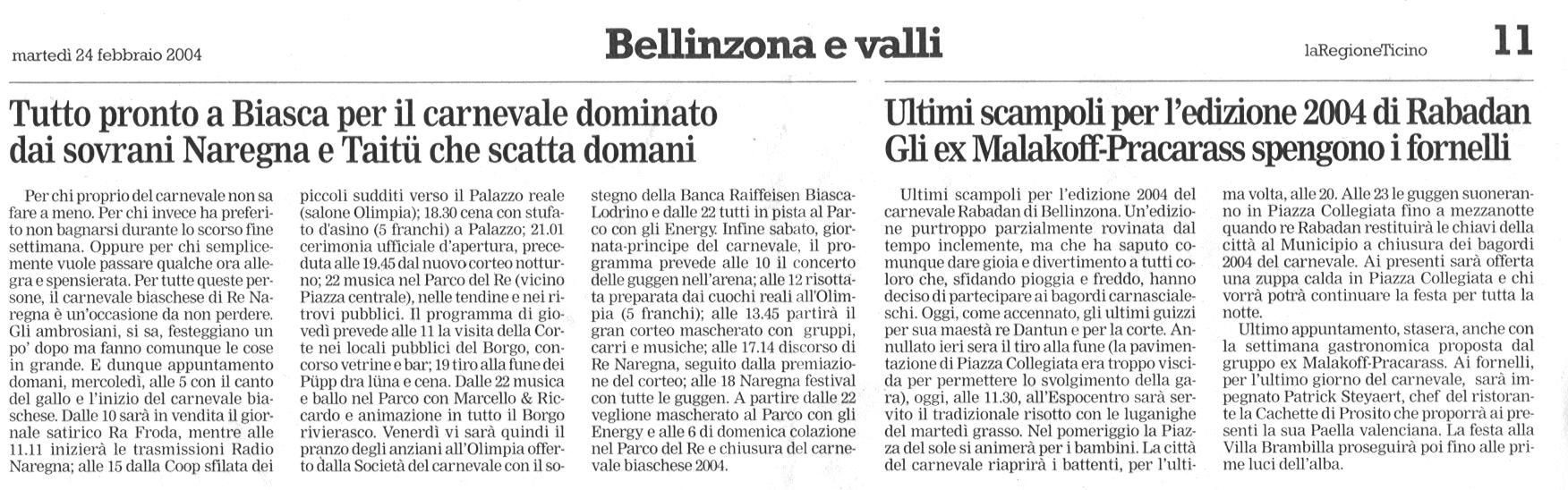 martedì 24 febbraio 2004

Bellinzona e valli

laRegioneTicino

11

Tutto pronto a Biasca per il carnevale dominato dai sovrani Naregna e Taitü che scatta domani

Per chi proprio del carnevale non sa fare a meno. Per chi invece ha preferito non bagnarsi durante lo scorso fine settimana. Oppure per chi semplicemente vuole passare qualche ora allegra e spensierata. Per tutte queste persone, il carnevale biaschese di Re Naregna è un'occasione da non perdere. Gli ambrosiani, si sa, festeggiano un po' dopo ma fanno comunque le cose in grande. E dunque appuntamento domani, mercoledì, alle 5 con il canto del gallo e l'inizio del carnevale biaschese. Dalle 10 sarà in vendita il giornale satirico Ra Froda, mentre alle 11.11 inizierà le trasmissioni Radio Naregna; alle 15 dalla Coop sfilata dei piccoli sudditi verso il Palazzo reale (salone Olimpia); 18.30 cena con stufato d'asino (5 franchi) a Palazzo; 21.01 cerimonia ufficiale d'apertura, preceduta alle 19.45 dal nuovo corteo notturno; 22 musica nel Parco del Re (vicino Piazza centrale), nelle tendine e nei ritrovi pubblici. Il programma di giovedì prevede alle 11 la visita della Corte nei locali pubblici del Borgo, concorso vetrine e bar; 19 tiro alla fune dei Püpp dra lüna e cena. Dalle 22 musica e ballo nel Parco con Marcello & Riccardo e animazione in tutto il Borgo rivierasco. Venerdì vi sarà quindi il pranzo degli anziani all'Olimpia offerto dalla Società del carnevale con il sostegno della Banca Raiffeisen Biasca-Lodrino e dalle 22 tutti in pista al Parco con gli Energy. Infine sabato, giornata-principe del carnevale, il programma prevede alle 10 il concerto delle guggen nell'arena; alle 12 risottata preparata dai cuochi reali all'Olimpia (5 franchi); alle 13.45 partirà il gran corteo mascherato con gruppi, carri e musiche; alle 17.14 discorso di Re Naregna, seguito dalla premiazione del corteo; alle 18 Naregna festival con tutte le guggen. A partire dalle 22 veglione mascherato al Parco con gli Energy e alle 6 di domenica colazione nel Parco del Re e chiusura del carnevale biaschese 2004.

Ultimi scampoli per l'edizione 2004 di Rabadan
Gli ex Malakoff-Pracarass spengono i fornelli

Ultimi scampoli per l'edizione 2004 del carnevale Rabadan di Bellinzona. Un'edizione purtroppo parzialmente rovinata dal tempo inclemente, ma che ha saputo comunque dare gioia e divertimento a tutti coloro che, sfidando pioggia e freddo, hanno deciso di partecipare ai bagordi carnascialeschi. Oggi, come accennato, gli ultimi guizzi per sua maestà re Dantun e per la corte. Annullato ieri sera il tiro alla fune (la pavimentazione di Piazza Collegiata era troppo viscida per permettere lo svolgimento della gara), oggi, alle 11.30, all'Espocentro sarà servito il tradizionale risotto con le luganighe del martedì grasso. Nel pomeriggio la Piazza del sole si animerà per i bambini. La città del carnevale riaprirà i battenti, per l'ultima volta, alle 20. Alle 23 le guggen suoneranno in Piazza Collegiata fino a mezzanotte quando re Rabadan restituirà le chiavi della città al Municipio a chiusura dei bagordi 2004 del carnevale. Ai presenti sarà offerta una zuppa calda in Piazza Collegiata e chi vorrà potrà continuare la festa per tutta la notte.

Ultimo appuntamento, stasera, anche con la settimana gastronomica proposta dal gruppo ex Malakoff-Pracarass. Ai fornelli, per l'ultimo giorno del carnevale, sarà impegnato Patrick Steyaert, chef del ristorante la Cachette di Prosito che proporrà ai presenti la sua Paella valenciana. La festa alla Villa Brambilla proseguirà poi fino alle prime luci dell'alba.